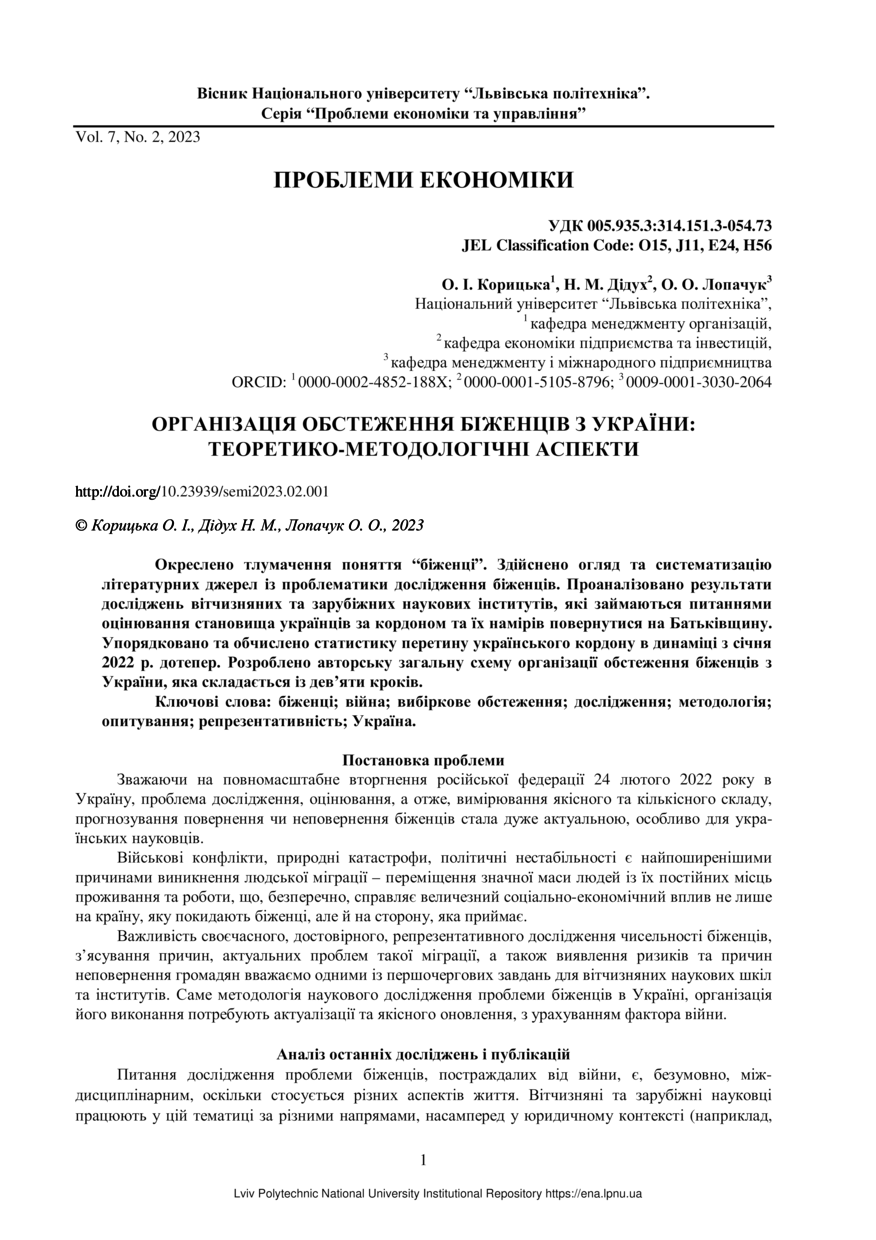 Вісник Національного університету “Львівська політехніка”.
Серія “Проблеми економіки та управління”

Vol. 7, No. 2, 2023

ПРОБЛЕМИ ЕКОНОМІКИ

УДК 005.935.3:314.151.3-054.73
JEL Classification Code: O15, J11, E24, H56

О. І. Корицька$^1$, Н. М. Дідух$^2$, О. О. Лопачук$^3$
Національний університет “Львівська політехніка”,
$^1$ кафедра менеджменту організацій,
$^2$ кафедра економіки підприємства та інвестицій,
$^3$ кафедра менеджменту і міжнародного підприємництва
ORCID: $^1$ 0000-0002-4852-188X; $^2$ 0000-0001-5105-8796; $^3$ 0009-0001-3030-2064

ОРГАНІЗАЦІЯ ОБСТЕЖЕННЯ БІЖЕНЦІВ З УКРАЇНИ: ТЕОРЕТИКО-МЕТОДОЛОГІЧНІ АСПЕКТИ

http://doi.org/10.23939/semi2023.02.001

© Корицька О. І., Дідух Н. М., Лопачук О. О., 2023

Окреслено тлумачення поняття “біженці”. Здійснено огляд та систематизацію літературних джерел із проблематики дослідження біженців. Проаналізовано результати досліджень вітчизняних та зарубіжних наукових інститутів, які займаються питаннями оцінювання становища українців за кордоном та їх намірів повернутися на Батьківщину. Упорядковано та обчислено статистику перетину українського кордону в динаміці з січня 2022 р. дотепер. Розроблено авторську загальну схему організації обстеження біженців з України, яка складається із дев’яти кроків.

Ключові слова: біженці; війна; вибіркове обстеження; дослідження; методологія; опитування; репрезентативність; Україна.

Постановка проблеми

Зважаючи на повномасштабне вторгнення російської федерації 24 лютого 2022 року в Україну, проблема дослідження, оцінювання, а отже, вимірювання якісного та кількісного складу, прогнозування повернення чи неповернення біженців стала дуже актуальною, особливо для українських науковців.

Військові конфлікти, природні катастрофи, політичні нестабільності є найпоширенішими причинами виникнення людської міграції – переміщення значної маси людей із їх постійних місць проживання та роботи, що, безперечно, справляє величезний соціально-економічний вплив не лише на країну, яку покидають біженці, але й на сторону, яка приймає.

Важливість своєчасного, достовірного, репрезентативного дослідження чисельності біженців, з’ясування причин, актуальних проблем такої міграції, а також виявлення ризиків та причин неповернення громадян вважаємо одними із першочергових завдань для вітчизняних наукових шкіл та інститутів. Саме методологія наукового дослідження проблеми біженців в Україні, організація його виконання потребують актуалізації та якісного оновлення, з урахуванням фактора війни.

Аналіз останніх досліджень і публікацій

Питання дослідження проблеми біженців, постраждалих від війни, є, безумовно, міждисциплінарним, оскільки стосується різних аспектів життя. Вітчизняні та зарубіжні науковці працюють у цій тематиці за різними напрямами, насамперед у юридичному контексті (наприклад,

1

Lviv Polytechnic National University Institutional Repository https://ena.lpnu.ua